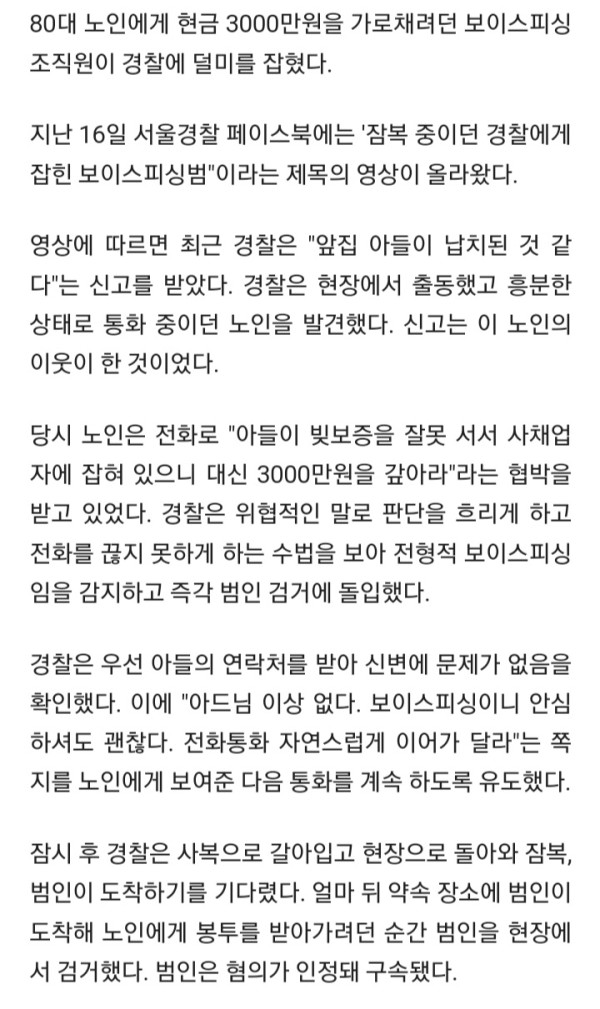 80대 노인에게 현금 3000만원을 가로채려던 보이스피싱 조직원이 경찰에 덜미를 잡혔다.

지난 16일 서울경찰 페이스북에는 '잠복 중이던 경찰에게 잡힌 보이스피싱범"이라는 제목의 영상이 올라왔다.

영상에 따르면 최근 경찰은 "앞집 아들이 납치된 것 같다"는 신고를 받았다. 경찰은 현장에서 출동했고 흥분한 상태로 통화 중이던 노인을 발견했다. 신고는 이 노인의 이웃이 한 것이었다.

당시 노인은 전화로 "아들이 빚보증을 잘못 서서 사채업자에 잡혀 있으니 대신 3000만원을 갚아라"라는 협박을 받고 있었다. 경찰은 위협적인 말로 판단을 흐리게 하고 전화를 끊지 못하게 하는 수법을 보아 전형적 보이스피싱임을 감지하고 즉각 범인 검거에 돌입했다.

경찰은 우선 아들의 연락처를 받아 신변에 문제가 없음을 확인했다. 이에 "아드님 이상 없다. 보이스피싱이니 안심하셔도 괜찮다. 전화통화 자연스럽게 이어가 달라"는 쪽지를 노인에게 보여준 다음 통화를 계속 하도록 유도했다.

잠시 후 경찰은 사복으로 갈아입고 현장으로 돌아와 잠복, 범인이 도착하기를 기다렸다. 얼마 뒤 약속 장소에 범인이 도착해 노인에게 봉투를 받아가려던 순간 범인을 현장에서 검거했다. 범인은 혐의가 인정돼 구속됐다.